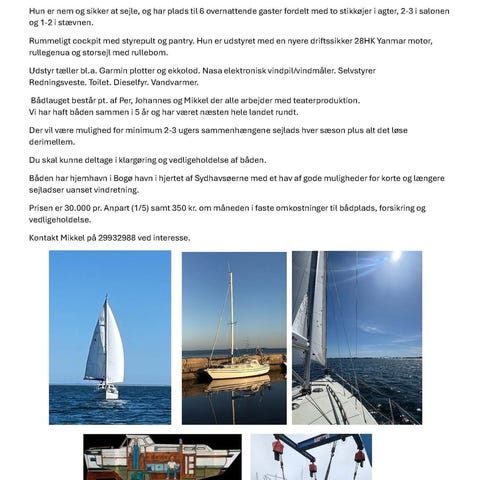 Hun er nem og sikker at sejle, og har plads til 6 overnattende gaster fordelt med to stikkøjer i agter, 2-3 i salonen og 1-2 i stævnen.

Rummeligt cockpit med styrepult og pantry. Hun er udstyret med en nyere driftssikker 28HK Yanmar motor, rullegenua og storsejl med rullebom.

Udstyr tæller bl.a. Garmin plotter og ekkolod. Nasa elektronisk vindpil/vindmåler. Selvstyrer Redningsveste. Toilet. Dieselfyr. Vandvarmer.

Bådlauget består pt. af Per, Johannes og Mikkel der alle arbejder med teaterproduktion.
Vi har haft båden sammen i 5 år og har været næsten hele landet rundt.

Der vil være mulighed for minimum 2-3 ugers sammenhængene sejlads hver sæson plus alt det løse derimellem.

Du skal kunne deltage i klargøring og vedligeholdelse af båden.

Båden har hjemhavn i Bogø havn i hjertet af Sydhavsøerne med et hav af gode muligheder for korte og længere sejladser uanset vindretning.

Prisen er 30.000 pr. Anpart (1/5) samt 350 kr. om måneden i faste omkostninger til bådplads, forsikring og vedligeholdelse.

Kontakt Mikkel på 29932988 ved interesse.